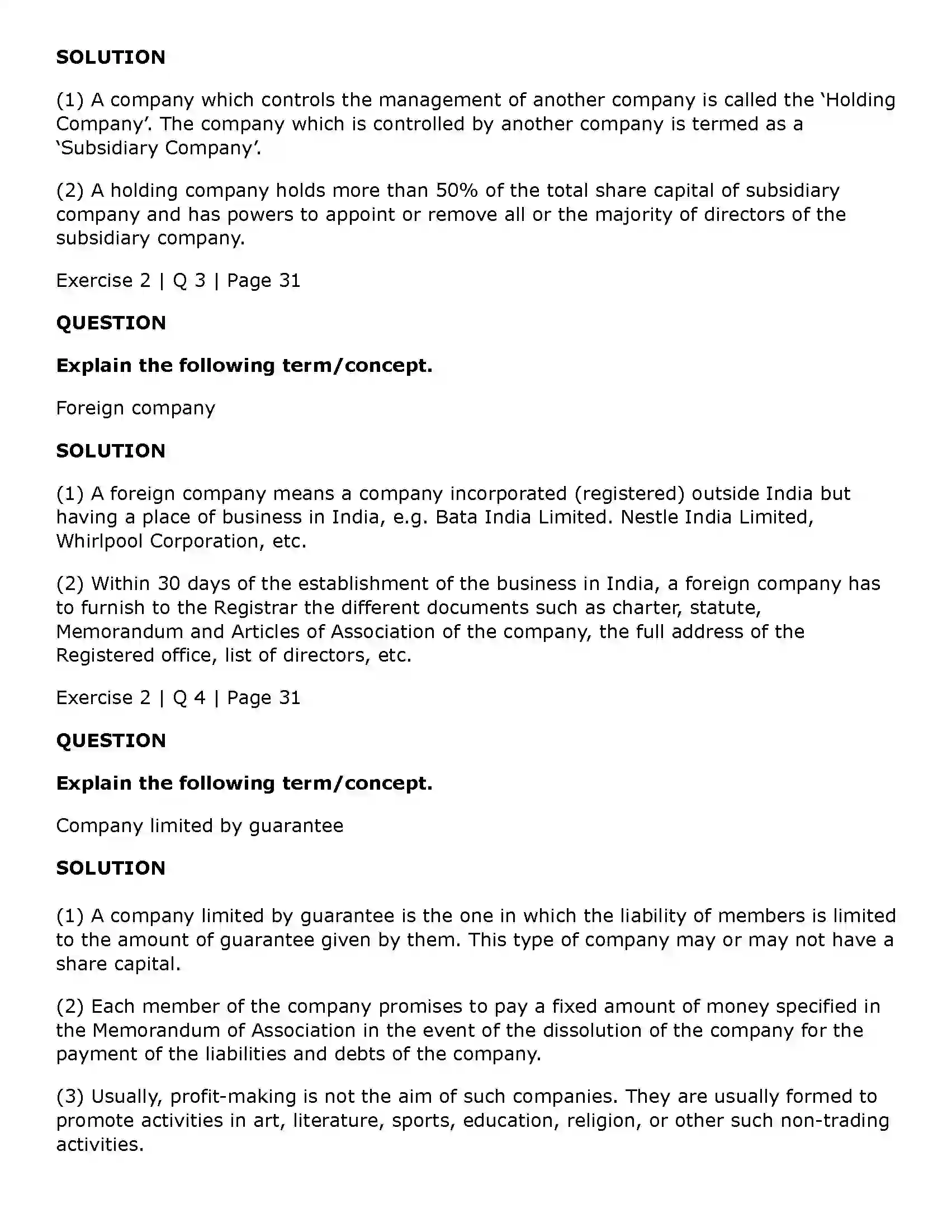 SOLUTION

(1) A company which controls the management of another company is called the 'Holding Company'. The company which is controlled by another company is termed as a 'Subsidiary Company'.

(2) A holding company holds more than 50% of the total share capital of subsidiary company and has powers to appoint or remove all or the majority of directors of the subsidiary company.

Exercise 2 | Q 3 | Page 31

QUESTION

Explain the following term/concept.

Foreign company

SOLUTION

(1) A foreign company means a company incorporated (registered) outside India but having a place of business in India, e.g. Bata India Limited. Nestle India Limited, Whirlpool Corporation, etc.

(2) Within 30 days of the establishment of the business in India, a foreign company has to furnish to the Registrar the different documents such as charter, statute, Memorandum and Articles of Association of the company, the full address of the Registered office, list of directors, etc.

Exercise 2 | Q 4 | Page 31

QUESTION

Explain the following term/concept.

Company limited by guarantee

SOLUTION

(1) A company limited by guarantee is the one in which the liability of members is limited to the amount of guarantee given by them. This type of company may or may not have a share capital.

(2) Each member of the company promises to pay a fixed amount of money specified in the Memorandum of Association in the event of the dissolution of the company for the payment of the liabilities and debts of the company.

(3) Usually, profit-making is not the aim of such companies. They are usually formed to promote activities in art, literature, sports, education, religion, or other such non-trading activities.